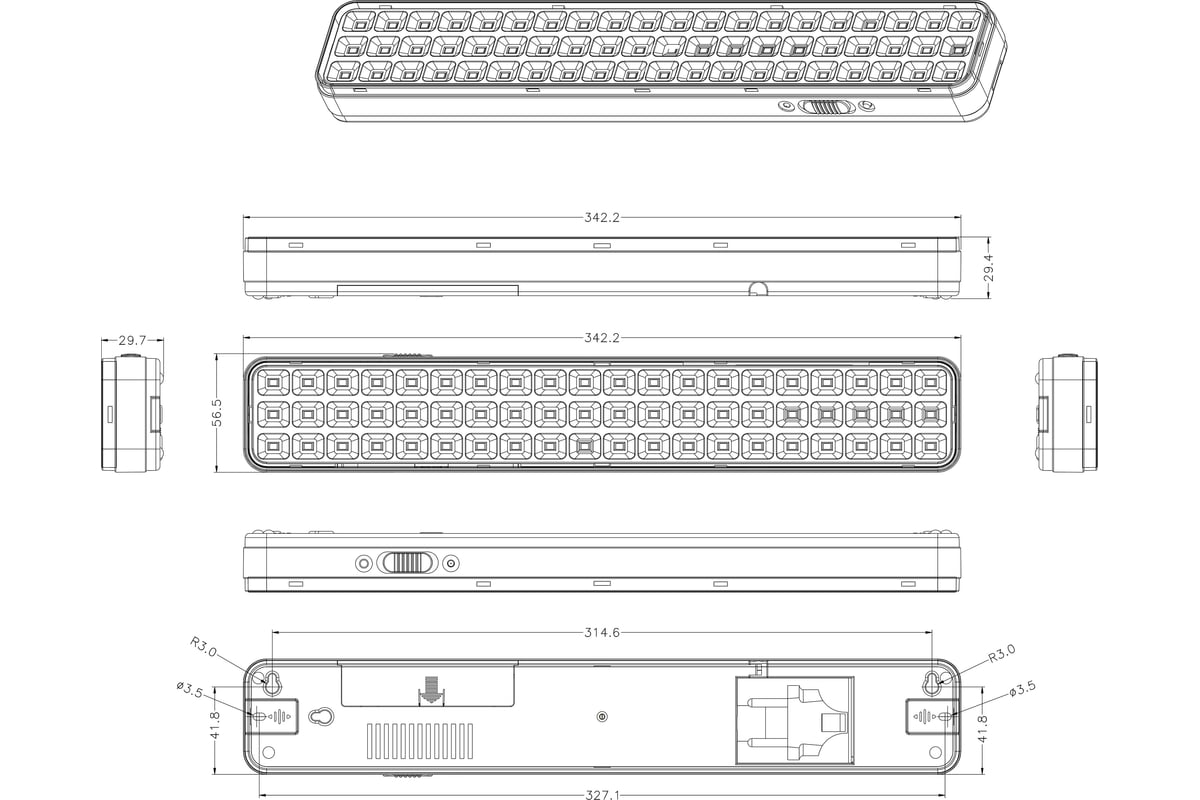 342.2

29.4

29.7

342.2

56.5

314.6

R3.0

R3.0

ø3.5

ø3.5

41.8

41.8

327.1